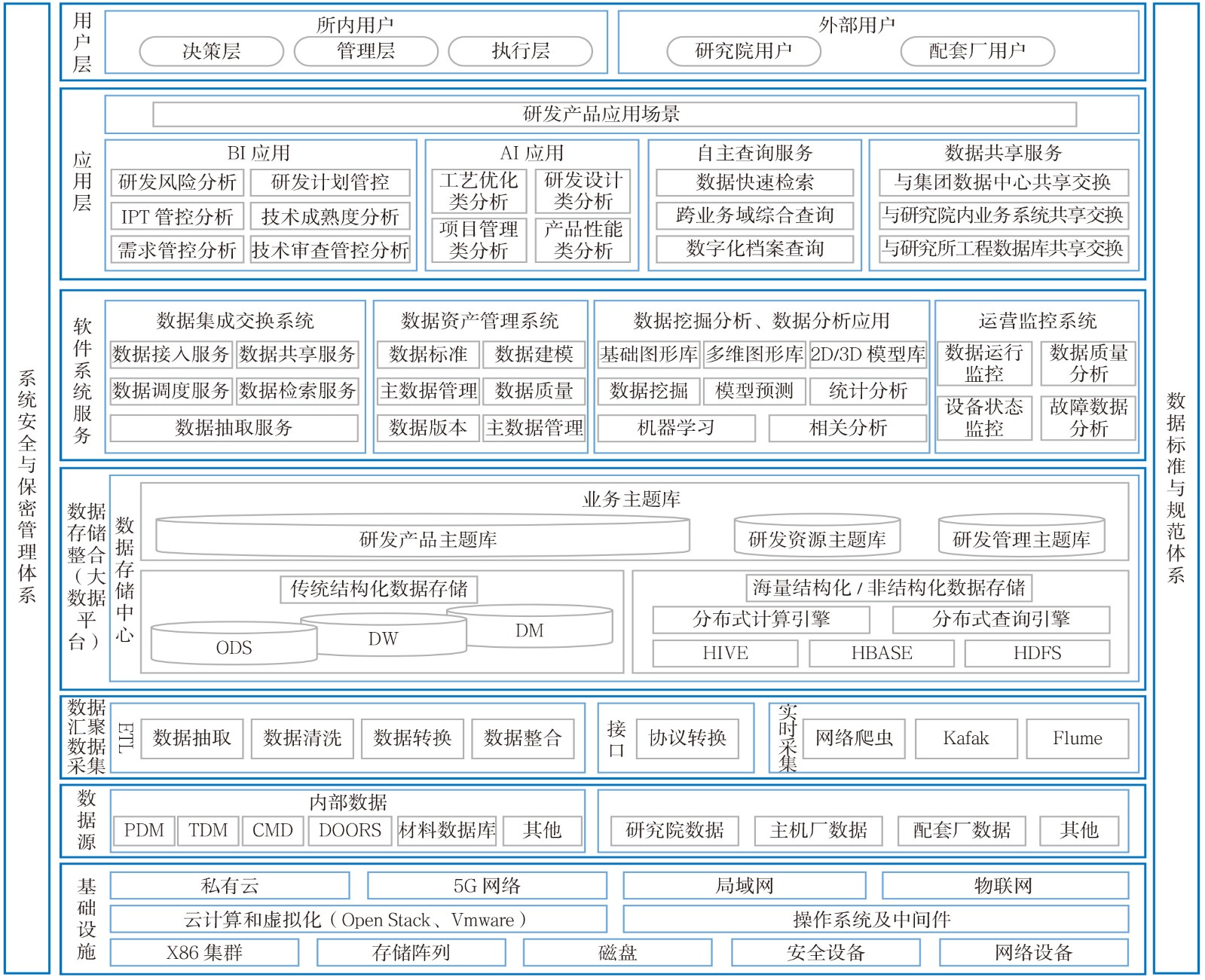 系统安全与保密管理体系

用户层

所内用户
决策层 管理层 执行层

外部用户
研究院用户 配套厂用户

应用层

研发产品应用场景

BI 应用
研发风险分析 研发计划管控
IPT 管控分析 技术成熟度分析
需求管控分析 技术审查管控分析

AI 应用
工艺优化类分析 研发设计类分析
项目管理类分析 产品性能类分析

自主查询服务
数据快速检索
跨业务域综合查询
数字化档案查询

数据共享服务
与集团数据中心共享交换
与研究院内业务系统共享交换
与研究所工程数据库共享交换

软件系统服务

数据集成交换系统
数据接入服务 数据共享服务
数据调度服务 数据检索服务
数据抽取服务

数据资产管理系统
数据标准 数据建模
主数据管理 数据质量
数据版本 主数据管理

数据挖掘分析、数据分析应用
基础图形库 多维图形库 2D/3D 模型库
数据挖掘 模型预测 统计分析
机器学习 相关分析

运营监控系统
数据运行监控 数据质量分析
设备状态监控 故障数据分析

数据存储整合（大数据平台）

数据存储中心

业务主题库
研发产品主题库 研发资源主题库 研发管理主题库

传统结构化数据存储
ODS DW DM

海量结构化 / 非结构化数据存储
分布式计算引擎 分布式查询引擎
HIVE HBASE HDFS

数据汇聚数据采集

ETL
数据抽取 数据清洗 数据转换 数据整合

接口
协议转换

实时采集
网络爬虫 Kafak Flume

数据源

内部数据
PDM TDM CMD DOORS 材料数据库 其他

研究院数据 主机厂数据 配套厂数据 其他

基础设施

私有云 5G 网络 局域网 物联网
云计算和虚拟化（Open Stack、Vmware） 操作系统及中间件
X86 集群 存储阵列 磁盘 安全设备 网络设备

数据标准与规范体系